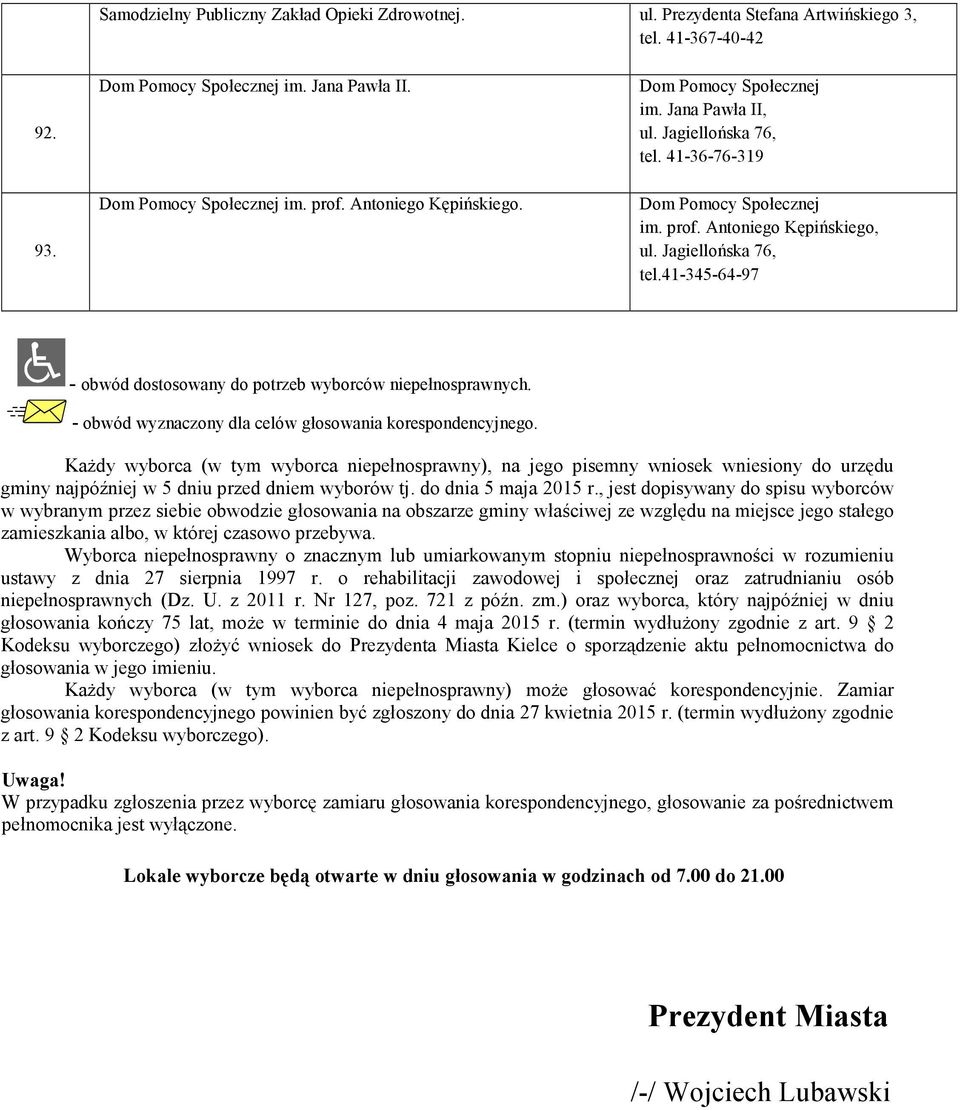 |  | Samodzielny Publiczny Zakład Opieki Zdrowotnej. | ul. Prezydenta Stefana Artwińskiego 3, tel. 41-367-40-42 |
|---|---|---|
| 92. | Dom Pomocy Społecznej im. Jana Pawła II. | Dom Pomocy Społecznej im. Jana Pawła II, ul. Jagiellońska 76, tel. 41-36-76-319 |
| 93. | Dom Pomocy Społecznej im. prof. Antoniego Kępińskiego. | Dom Pomocy Społecznej im. prof. Antoniego Kępińskiego, ul. Jagiellońska 76, tel.41-345-64-97 |

- obwód dostosowany do potrzeb wyborców niepełnosprawnych.

- obwód wyznaczony dla celów głosowania korespondencyjnego.

Każdy wyborca (w tym wyborca niepełnosprawny), na jego pisemny wniosek wniesiony do urzędu gminy najpóźniej w 5 dniu przed dniem wyborów tj. do dnia 5 maja 2015 r., jest dopisywany do spisu wyborców w wybranym przez siebie obwodzie głosowania na obszarze gminy właściwej ze względu na miejsce jego stałego zamieszkania albo, w której czasowo przebywa.

Wyborca niepełnosprawny o znacznym lub umiarkowanym stopniu niepełnosprawności w rozumieniu ustawy z dnia 27 sierpnia 1997 r. o rehabilitacji zawodowej i społecznej oraz zatrudnianiu osób niepełnosprawnych (Dz. U. z 2011 r. Nr 127, poz. 721 z późn. zm.) oraz wyborca, który najpóźniej w dniu głosowania kończy 75 lat, może w terminie do dnia 4 maja 2015 r. (termin wydłużony zgodnie z art. 9 § 2 Kodeksu wyborczego) złożyć wniosek do Prezydenta Miasta Kielce o sporządzenie aktu pełnomocnictwa do głosowania w jego imieniu.

Każdy wyborca (w tym wyborca niepełnosprawny) może głosować korespondencyjnie. Zamiar głosowania korespondencyjnego powinien być zgłoszony do dnia 27 kwietnia 2015 r. (termin wydłużony zgodnie z art. 9 § 2 Kodeksu wyborczego).

Uwaga!
W przypadku zgłoszenia przez wyborcę zamiaru głosowania korespondencyjnego, głosowanie za pośrednictwem pełnomocnika jest wyłączone.

Lokale wyborcze będą otwarte w dniu głosowania w godzinach od 7.00 do 21.00

Prezydent Miasta

/-/ Wojciech Lubawski